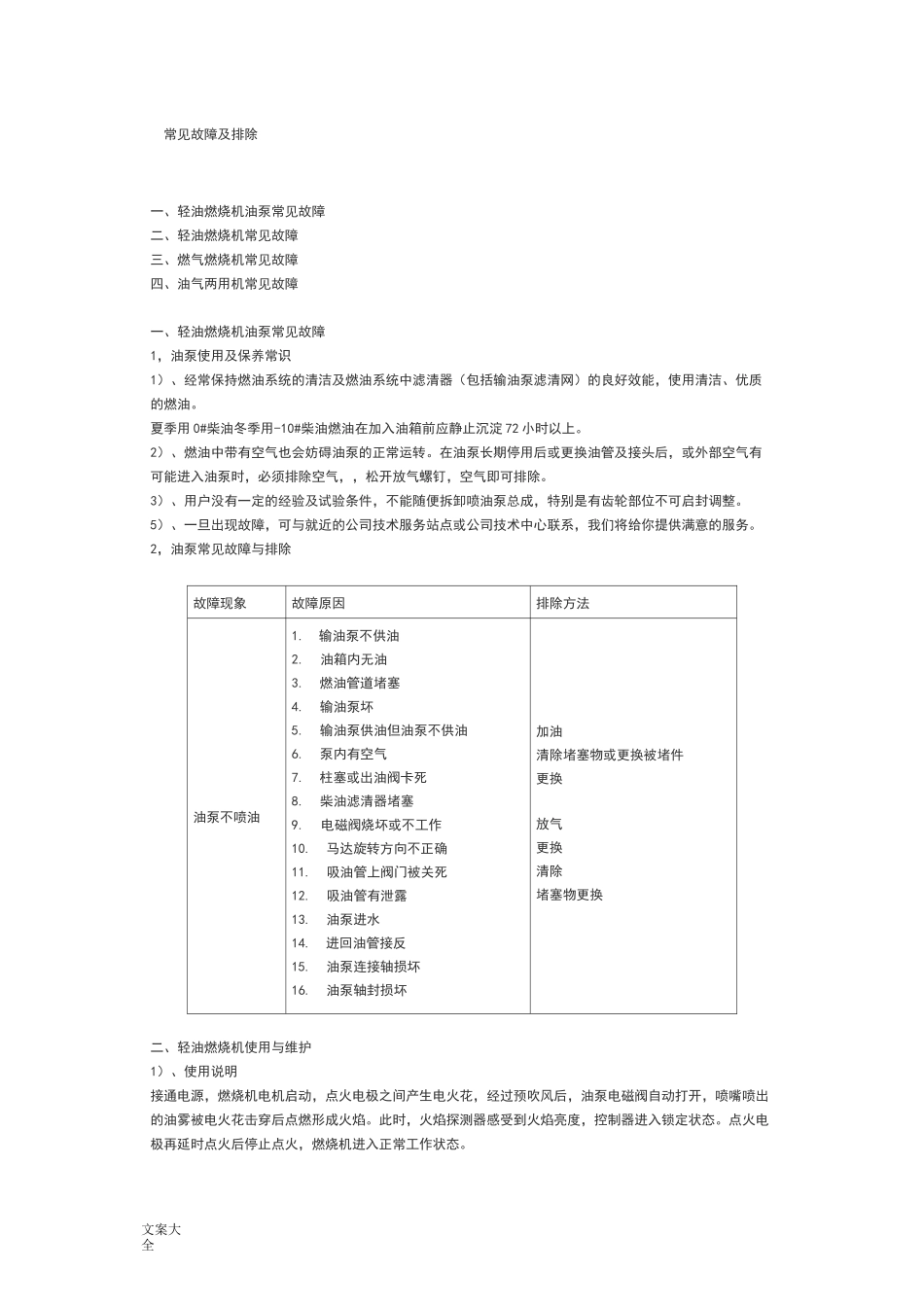 常见故障及排除

一、轻油燃烧机油泵常见故障
二、轻油燃烧机常见故障
三、燃气燃烧机常见故障
四、油气两用机常见故障

一、轻油燃烧机油泵常见故障
1，油泵使用及保养常识
1）、经常保持燃油系统的清洁及燃油系统中滤清器（包括输油泵滤清网）的良好效能，使用清洁、优质的燃油。
夏季用 0#柴油冬季用-10#柴油燃油在加入油箱前应静止沉淀 72 小时以上。
2）、燃油中带有空气也会妨碍油泵的正常运转。在油泵长期停用后或更换油管及接头后，或外部空气有可能进入油泵时，必须排除空气，，松开放气螺钉，空气即可排除。
3）、用户没有一定的经验及试验条件，不能随便拆卸喷油泵总成，特别是有齿轮部位不可启封调整。
5）、一旦出现故障，可与就近的公司技术服务站点或公司技术中心联系，我们将给你提供满意的服务。
2，油泵常见故障与排除

| 故障现象 | 故障原因 | 排除方法 |
|---|---|---|
| 油泵不喷油 | 1. 输油泵不供油<br>2. 油箱内无油<br>3. 燃油管道堵塞<br>4. 输油泵坏<br>5. 输油泵供油但油泵不供油<br>6. 泵内有空气<br>7. 柱塞或出油阀卡死<br>8. 柴油滤清器堵塞<br>9. 电磁阀烧坏或不工作<br>10. 马达旋转方向不正确<br>11. 吸油管上阀门被关死<br>12. 吸油管有泄露<br>13. 油泵进水<br>14. 进回油管接反<br>15. 油泵连接轴损坏<br>16. 油泵轴封损坏 | 加油<br>清除堵塞物或更换被堵件<br>更换<br><br>放气<br>更换<br>清除<br>堵塞物更换 |

二、轻油燃烧机使用与维护
1）、使用说明
接通电源，燃烧机电机启动，点火电极之间产生电火花，经过预吹风后，油泵电磁阀自动打开，喷嘴喷出的油雾被电火花击穿后点燃形成火焰。此时，火焰探测器感受到火焰亮度，控制器进入锁定状态。点火电极再延时点火后停止点火，燃烧机进入正常工作状态。

文案大全